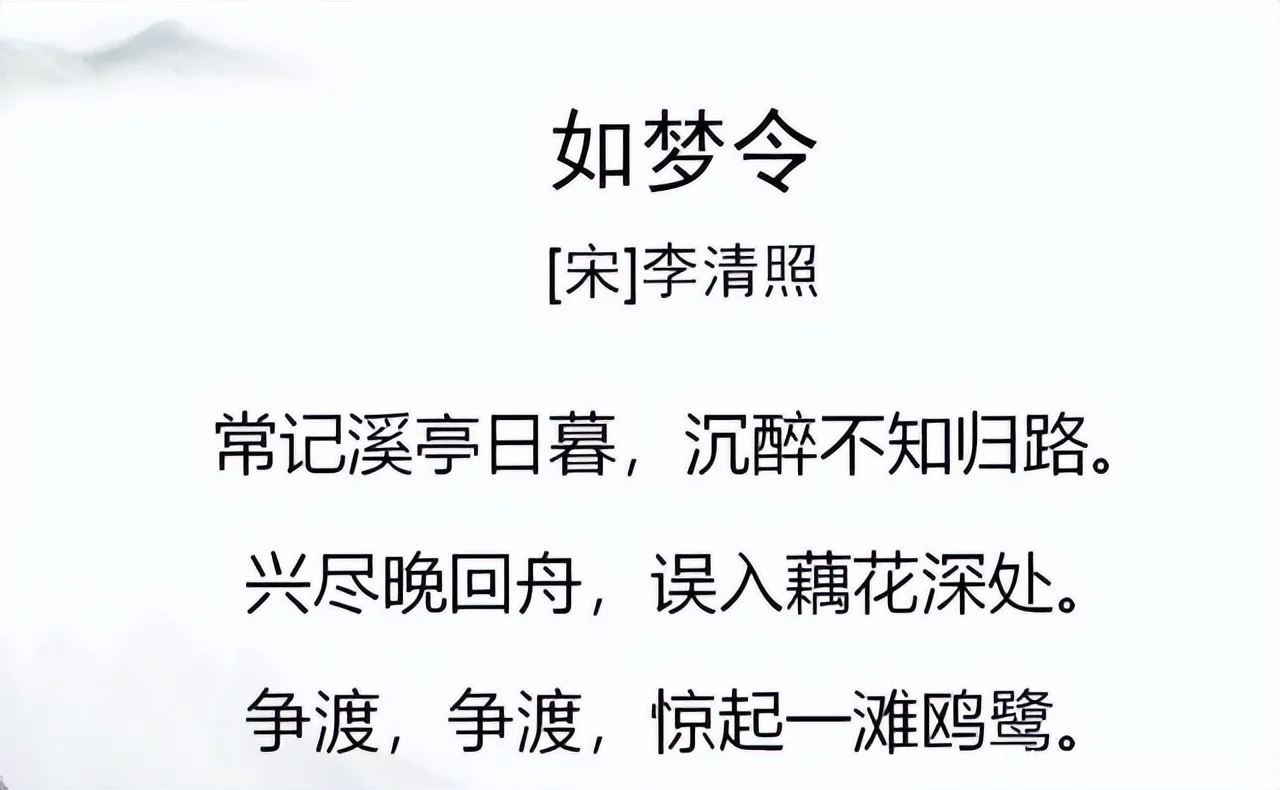 如梦令

[宋]李清照

常记溪亭日暮，沉醉不知归路。

兴尽晚回舟，误入藕花深处。

争渡，争渡，惊起一滩鸥鹭。